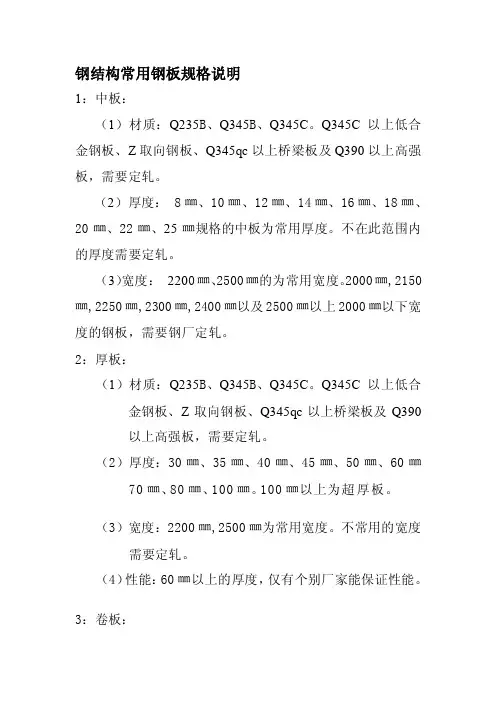 钢结构常用钢板规格说明

1：中板：

（1）材质：Q235B、Q345B、Q345C。Q345C 以上低合金钢板、Z 取向钢板、Q345qc 以上桥梁板及 Q390 以上高强板，需要定轧。

（2）厚度： 8 ㎜、10 ㎜、12 ㎜、14 ㎜、16 ㎜、18 ㎜、20 ㎜、22 ㎜、25 ㎜规格的中板为常用厚度。不在此范围内的厚度需要定轧。

（3）宽度： 2200 ㎜、2500 ㎜的为常用宽度。2000 ㎜, 2150 ㎜, 2250 ㎜, 2300 ㎜, 2400 ㎜以及 2500 ㎜以上 2000 ㎜以下宽度的钢板，需要钢厂定轧。

2：厚板：

（1）材质：Q235B、Q345B、Q345C。Q345C 以上低合金钢板、Z 取向钢板、Q345qc 以上桥梁板及 Q390 以上高强板，需要定轧。

（2）厚度：30 ㎜、35 ㎜、40 ㎜、45 ㎜、50 ㎜、60 ㎜ 70 ㎜、80 ㎜、100 ㎜。100 ㎜以上为超厚板。

（3）宽度：2200 ㎜, 2500 ㎜为常用宽度。不常用的宽度需要定轧。

（4）性能：60 ㎜以上的厚度，仅有个别厂家能保证性能。

3：卷板：